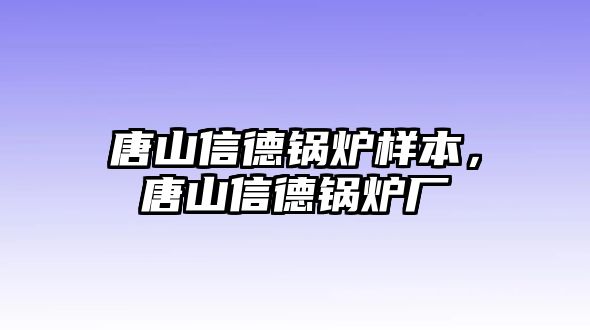 唐山信德锅炉样本，唐山信德锅炉厂